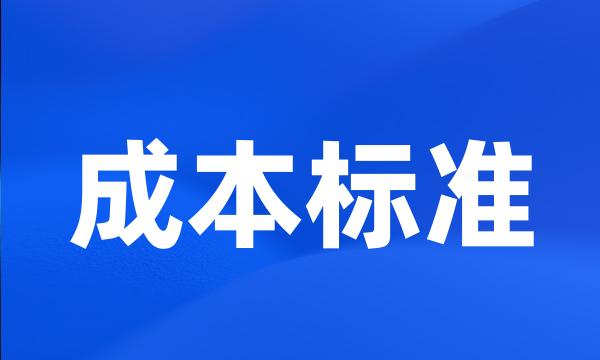 成本标准